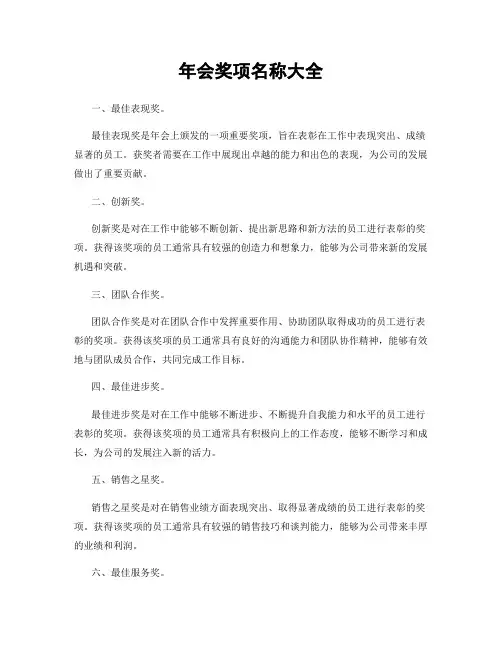 年会奖项名称大全

一、最佳表现奖。

最佳表现奖是年会上颁发的一项重要奖项，旨在表彰在工作中表现突出、成绩显著的员工。获奖者需要在工作中展现出卓越的能力和出色的表现，为公司的发展做出了重要贡献。

二、创新奖。

创新奖是对在工作中能够不断创新、提出新思路和新方法的员工进行表彰的奖项。获得该奖项的员工通常具有较强的创造力和想象力，能够为公司带来新的发展机遇和突破。

三、团队合作奖。

团队合作奖是对在团队合作中发挥重要作用、协助团队取得成功的员工进行表彰的奖项。获得该奖项的员工通常具有良好的沟通能力和团队协作精神，能够有效地与团队成员合作，共同完成工作目标。

四、最佳进步奖。

最佳进步奖是对在工作中能够不断进步、不断提升自我能力和水平的员工进行表彰的奖项。获得该奖项的员工通常具有积极向上的工作态度，能够不断学习和成长，为公司的发展注入新的活力。

五、销售之星奖。

销售之星奖是对在销售业绩方面表现突出、取得显著成绩的员工进行表彰的奖项。获得该奖项的员工通常具有较强的销售技巧和谈判能力，能够为公司带来丰厚的业绩和利润。

六、最佳服务奖。